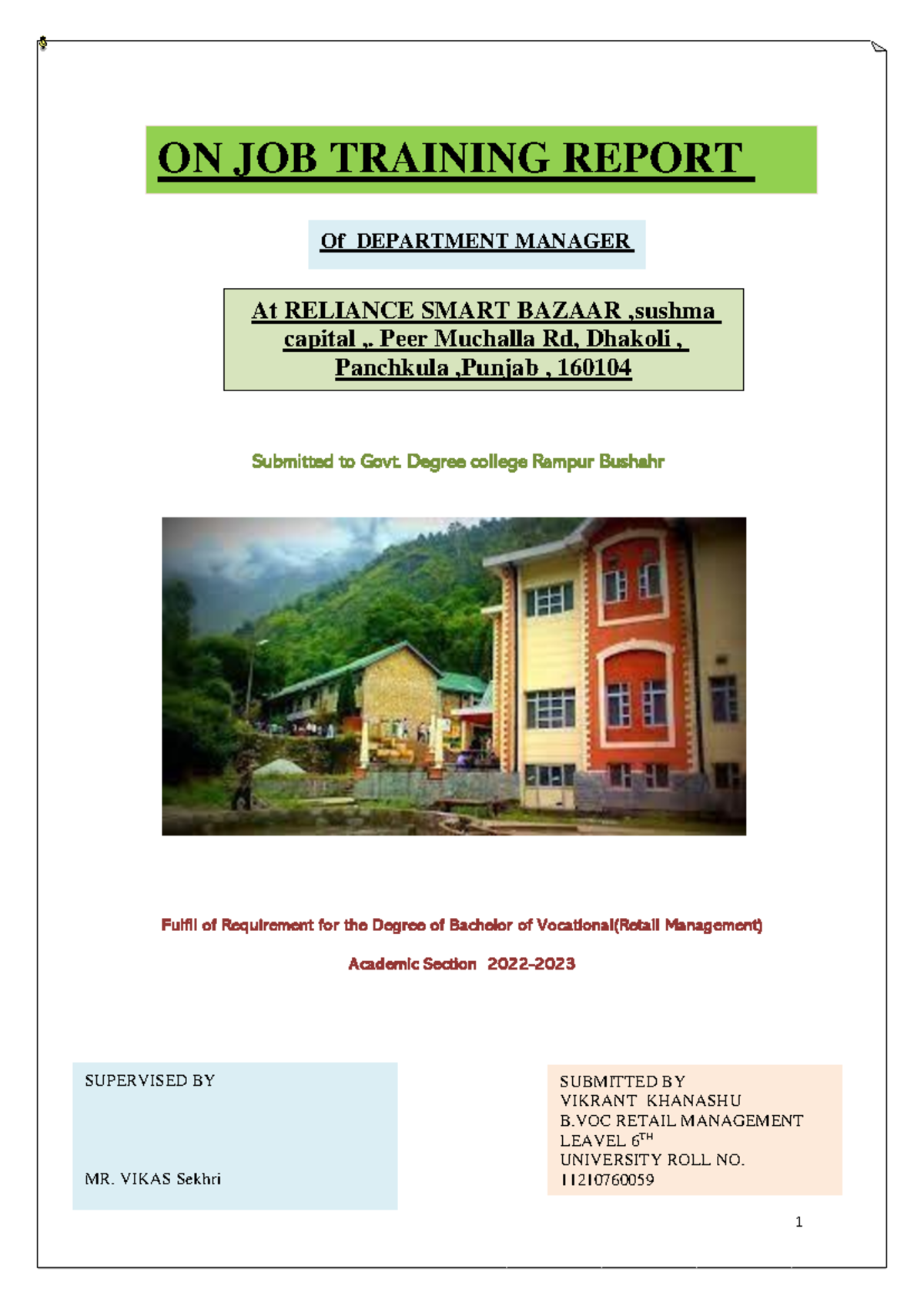 ON JOB TRAINING REPORT

Of DEPARTMENT MANAGER

At RELIANCE SMART BAZAAR ,sushma capital ,. Peer Muchalla Rd, Dhakoli , Panchkula ,Punjab , 160104

Submitted to Govt. Degree college Rampur Bushahr

Fulfil of Requirement for the Degree of Bachelor of Vocational(Retail Management)

Academic Section 2022-2023

SUPERVISED BY

MR. VIKAS Sekhri

SUBMITTED BY
VIKRANT KHANASHU
B.VOC RETAIL MANAGEMENT
LEAVEL 6$^{TH}$
UNIVERSITY ROLL NO.
11210760059

1